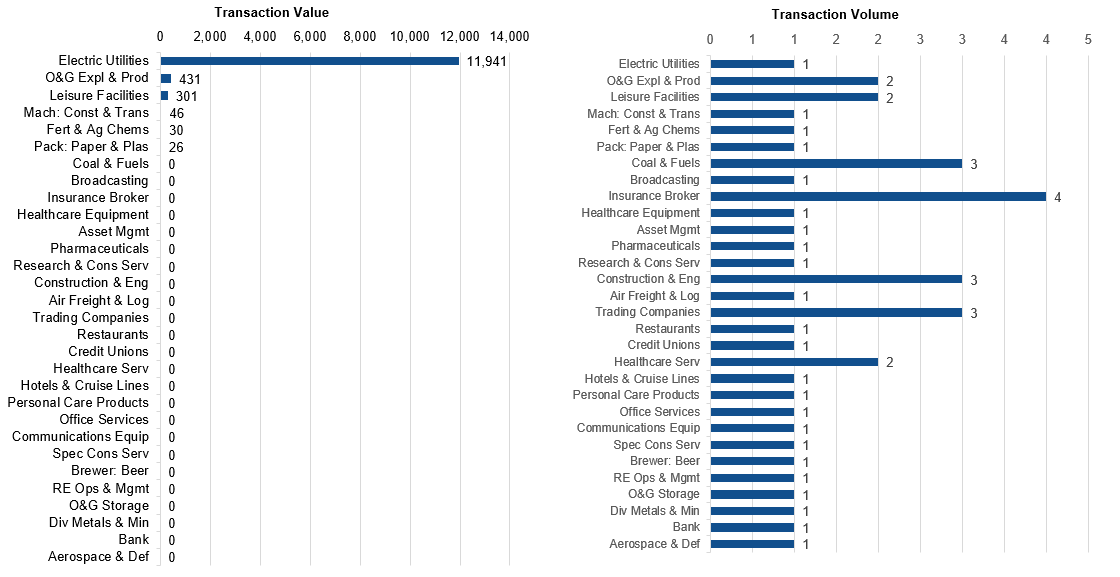 Transaction Value

0 2,000 4,000 6,000 8,000 10,000 12,000 14,000

Electric Utilities 11,941
O&G Expl & Prod 431
Leisure Facilities 301
Mach: Const & Trans 46
Fert & Ag Chems 30
Pack: Paper & Plas 26
Coal & Fuels 0
Broadcasting 0
Insurance Broker 0
Healthcare Equipment 0
Asset Mgmt 0
Pharmaceuticals 0
Research & Cons Serv 0
Construction & Eng 0
Air Freight & Log 0
Trading Companies 0
Restaurants 0
Credit Unions 0
Healthcare Serv 0
Hotels & Cruise Lines 0
Personal Care Products 0
Office Services 0
Communications Equip 0
Spec Cons Serv 0
Brewer: Beer 0
RE Ops & Mgmt 0
O&G Storage 0
Div Metals & Min 0
Bank 0
Aerospace & Def 0

Transaction Volume

0 1 1 2 2 3 3 4 4 5

Electric Utilities 1
O&G Expl & Prod 2
Leisure Facilities 2
Mach: Const & Trans 1
Fert & Ag Chems 1
Pack: Paper & Plas 1
Coal & Fuels 3
Broadcasting 1
Insurance Broker 4
Healthcare Equipment 1
Asset Mgmt 1
Pharmaceuticals 1
Research & Cons Serv 1
Construction & Eng 3
Air Freight & Log 1
Trading Companies 3
Restaurants 1
Credit Unions 1
Healthcare Serv 2
Hotels & Cruise Lines 1
Personal Care Products 1
Office Services 1
Communications Equip 1
Spec Cons Serv 1
Brewer: Beer 1
RE Ops & Mgmt 1
O&G Storage 1
Div Metals & Min 1
Bank 1
Aerospace & Def 1